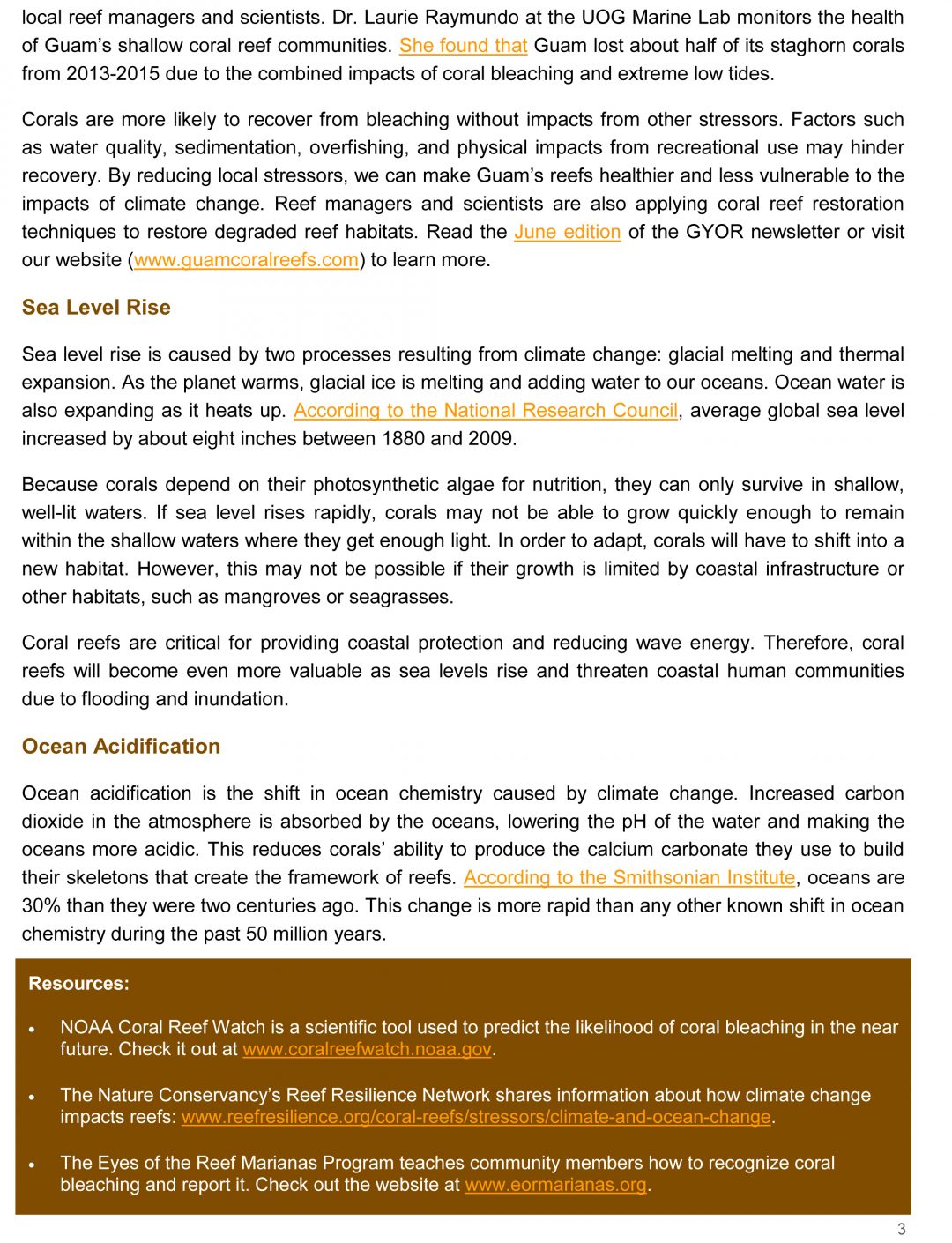 local reef managers and scientists. Dr. Laurie Raymundo at the UOG Marine Lab monitors the health of Guam's shallow coral reef communities. She found that Guam lost about half of its staghorn corals from 2013-2015 due to the combined impacts of coral bleaching and extreme low tides.

Corals are more likely to recover from bleaching without impacts from other stressors. Factors such as water quality, sedimentation, overfishing, and physical impacts from recreational use may hinder recovery. By reducing local stressors, we can make Guam's reefs healthier and less vulnerable to the impacts of climate change. Reef managers and scientists are also applying coral reef restoration techniques to restore degraded reef habitats. Read the June edition of the GYOR newsletter or visit our website (www.guamcoralreefs.com) to learn more.

Sea Level Rise

Sea level rise is caused by two processes resulting from climate change: glacial melting and thermal expansion. As the planet warms, glacial ice is melting and adding water to our oceans. Ocean water is also expanding as it heats up. According to the National Research Council, average global sea level increased by about eight inches between 1880 and 2009.

Because corals depend on their photosynthetic algae for nutrition, they can only survive in shallow, well-lit waters. If sea level rises rapidly, corals may not be able to grow quickly enough to remain within the shallow waters where they get enough light. In order to adapt, corals will have to shift into a new habitat. However, this may not be possible if their growth is limited by coastal infrastructure or other habitats, such as mangroves or seagrasses.

Coral reefs are critical for providing coastal protection and reducing wave energy. Therefore, coral reefs will become even more valuable as sea levels rise and threaten coastal human communities due to flooding and inundation.

Ocean Acidification

Ocean acidification is the shift in ocean chemistry caused by climate change. Increased carbon dioxide in the atmosphere is absorbed by the oceans, lowering the pH of the water and making the oceans more acidic. This reduces corals' ability to produce the calcium carbonate they use to build their skeletons that create the framework of reefs. According to the Smithsonian Institute, oceans are 30% than they were two centuries ago. This change is more rapid than any other known shift in ocean chemistry during the past 50 million years.

Resources:

• NOAA Coral Reef Watch is a scientific tool used to predict the likelihood of coral bleaching in the near future. Check it out at www.coralreefwatch.noaa.gov.

• The Nature Conservancy's Reef Resilience Network shares information about how climate change impacts reefs: www.reefresilience.org/coral-reefs/stressors/climate-and-ocean-change.

• The Eyes of the Reef Marianas Program teaches community members how to recognize coral bleaching and report it. Check out the website at www.eormarianas.org.

3